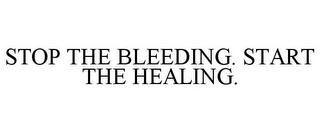 STOP THE BLEEDING. START THE HEALING.